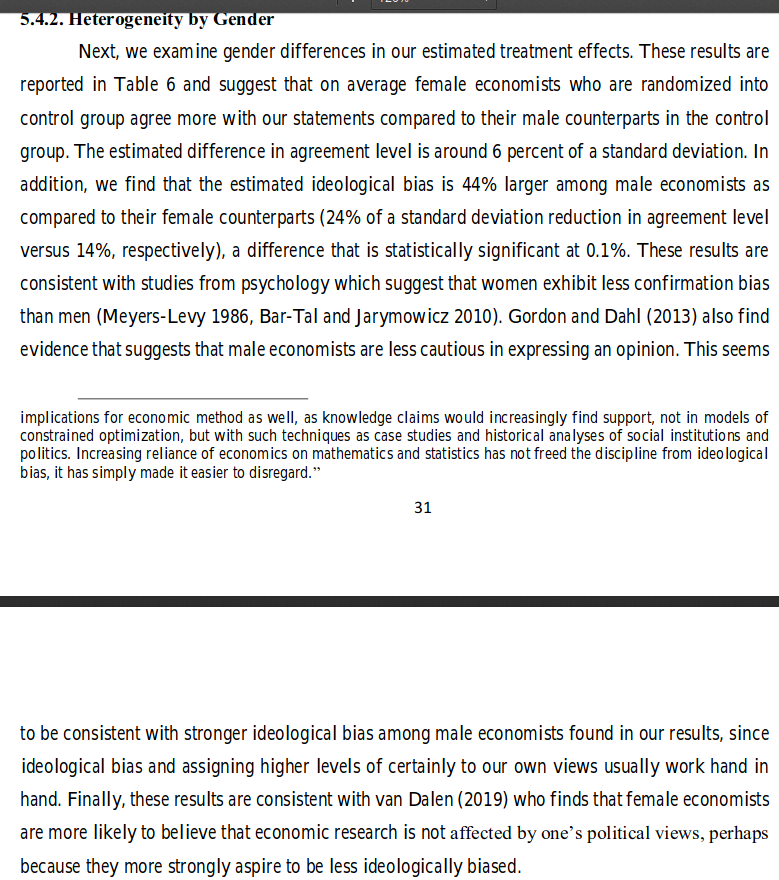 5.4.2. Heterogeneity by Gender

Next, we examine gender differences in our estimated treatment effects. These results are reported in Table 6 and suggest that on average female economists who are randomized into control group agree more with our statements compared to their male counterparts in the control group. The estimated difference in agreement level is around 6 percent of a standard deviation. In addition, we find that the estimated ideological bias is 44% larger among male economists as compared to their female counterparts (24% of a standard deviation reduction in agreement level versus 14%, respectively), a difference that is statistically significant at 0.1%. These results are consistent with studies from psychology which suggest that women exhibit less confirmation bias than men (Meyers-Levy 1986, Bar-Tal and Jarymowicz 2010). Gordon and Dahl (2013) also find evidence that suggests that male economists are less cautious in expressing an opinion. This seems

implications for economic method as well, as knowledge claims would increasingly find support, not in models of constrained optimization, but with such techniques as case studies and historical analyses of social institutions and politics. Increasing reliance of economics on mathematics and statistics has not freed the discipline from ideological bias, it has simply made it easier to disregard."

31

to be consistent with stronger ideological bias among male economists found in our results, since ideological bias and assigning higher levels of certainly to our own views usually work hand in hand. Finally, these results are consistent with van Dalen (2019) who finds that female economists are more likely to believe that economic research is not affected by one's political views, perhaps because they more strongly aspire to be less ideologically biased.